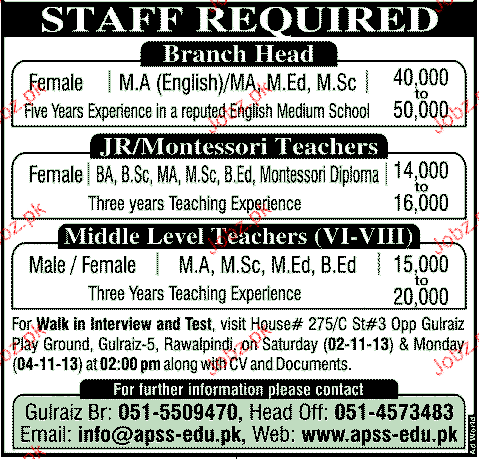 STAFF REQUIRED

Branch Head

Female | M.A (English)/MA, M.Ed, M.Sc | 40,000 to 50,000

Five Years Experience in a reputed English Medium School

JR/Montessori Teachers

Female | BA, B.Sc, MA, M.Sc, B.Ed, Montessori Diploma | 14,000 to 16,000

Three years Teaching Experience

Middle Level Teachers (VI-VIII)

Male / Female | M.A, M.Sc, M.Ed, B.Ed | 15,000 to 20,000

Three Years Teaching Experience

For Walk in Interview and Test, visit House# 275/C St#3 Opp Gulraiz Play Ground, Gulraiz-5, Rawalpindi, on Saturday (02-11-13) & Monday (04-11-13) at 02:00 pm along with CV and Documents.

For further information please contact

Gulraiz Br: 051-5509470, Head Off: 051-4573483
Email: info@apss-edu.pk, Web: www.apss-edu.pk

Ad World

Jobz.pk